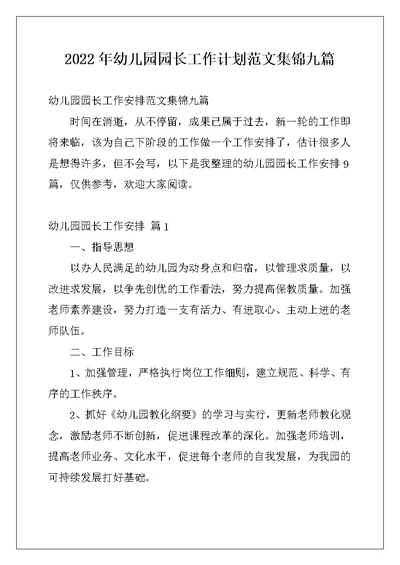 2022年幼儿园园长工作计划范文集锦九篇

幼儿园园长工作安排范文集锦九篇

时间在消逝，从不停留，成果已属于过去，新一轮的工作即将来临，该为自己下阶段的工作做一个工作安排了，估计很多人是想得许多，但不会写，以下是我整理的幼儿园园长工作安排9篇，仅供参考，欢迎大家阅读。

幼儿园园长工作安排 篇1

一、指导思想

以办人民满足的幼儿园为动身点和归宿，以管理求质量，以改进求发展，以争先创优的工作看法，努力提高保教质量。加强老师素养建设，努力打造一支有活力、有进取心、主动上进的老师队伍。

二、工作目标

1、加强管理，严格执行岗位工作细则，建立规范、科学、有序的工作秩序。

2、抓好《幼儿园教化纲要》的学习与实行，更新老师教化观念，激励老师不断创新，促进课程改革的深化。加强老师培训，提高老师业务、文化水平，促进每个老师的自我发展，为我园的可持续发展打好基础。